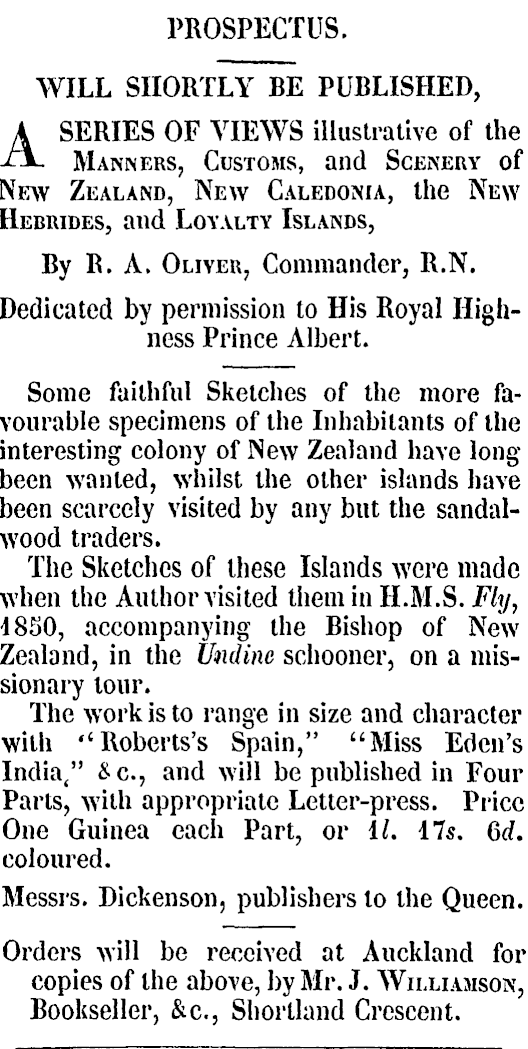 PROSPECTUS.

WILL SHORTLY BE PUBLISHED,

A SERIES OF VIEWS illustrative of the Manners, Customs, and Scenery of New Zealand, New Caledonia, the New Hebrides, and Loyalty Islands,

By R. A. Oliver, Commander, R.N.

Dedicated by permission to His Royal Highness Prince Albert.

Some faithful Sketches of the more favourable specimens of the Inhabitants of the interesting colony of New Zealand have long been wanted, whilst the other islands have been scarcely visited by any but the sandalwood traders.

The Sketches of these Islands were made when the Author visited them in H.M.S. Fly, 1850, accompanying the Bishop of New Zealand, in the Undine schooner, on a missionary tour.

The work is to range in size and character with "Roberts's Spain," "Miss Eden's India," &c., and will be published in Four Parts, with appropriate Letter-press. Price One Guinea each Part, or 1l. 17s. 6d. coloured.

Messrs. Dickenson, publishers to the Queen.

Orders will be received at Auckland for copies of the above, by Mr. J. Williamson, Bookseller, &c., Shortland Crescent.